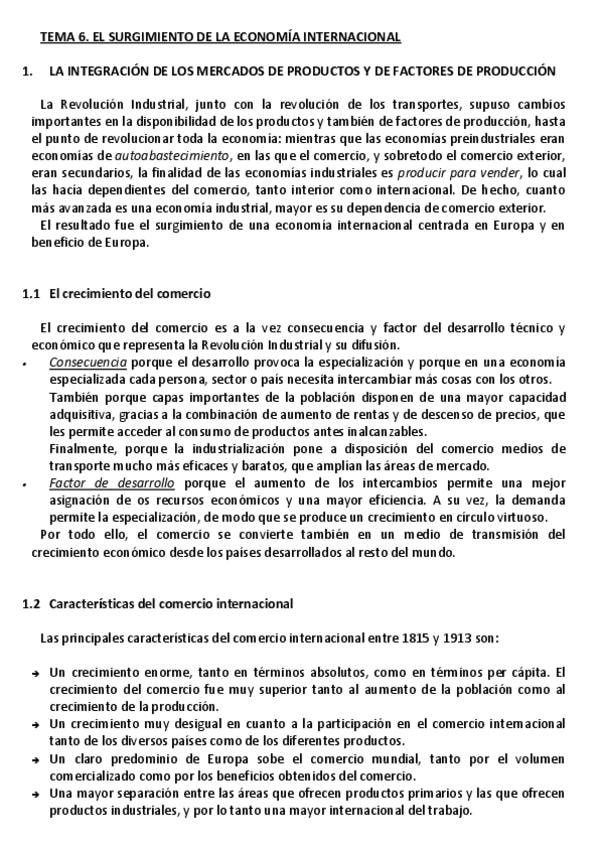 TEMA 6. EL SURGIMIENTO DE LA ECONOMÍA INTERNACIONAL

1. LA INTEGRACIÓN DE LOS MERCADOS DE PRODUCTOS Y DE FACTORES DE PRODUCCIÓN

La Revolución Industrial, junto con la revolución de los transportes, supuso cambios importantes en la disponibilidad de los productos y también de factores de producción, hasta el punto de revolucionar toda la economía: mientras que las economías preindustriales eran economías de autoabastecimiento, en las que el comercio, y sobretodo el comercio exterior, eran secundarios, la finalidad de las economías industriales es producir para vender, lo cual las hacía dependientes del comercio, tanto interior como internacional. De hecho, cuanto más avanzada es una economía industrial, mayor es su dependencia de comercio exterior.

El resultado fue el surgimiento de una economía internacional centrada en Europa y en beneficio de Europa.

1.1 El crecimiento del comercio

El crecimiento del comercio es a la vez consecuencia y factor del desarrollo técnico y económico que representa la Revolución Industrial y su difusión.

• Consecuencia porque el desarrollo provoca la especialización y porque en una economía especializada cada persona, sector o país necesita intercambiar más cosas con los otros.
También porque capas importantes de la población disponen de una mayor capacidad adquisitiva, gracias a la combinación de aumento de rentas y de descenso de precios, que les permite acceder al consumo de productos antes inalcanzables.
Finalmente, porque la industrialización pone a disposición del comercio medios de transporte mucho más eficaces y baratos, que amplían las áreas de mercado.
• Factor de desarrollo porque el aumento de los intercambios permite una mejor asignación de os recursos económicos y una mayor eficiencia. A su vez, la demanda permite la especialización, de modo que se produce un crecimiento en círculo virtuoso.

Por todo ello, el comercio se convierte también en un medio de transmisión del crecimiento económico desde los países desarrollados al resto del mundo.

1.2 Características del comercio internacional

Las principales características del comercio internacional entre 1815 y 1913 son:

→ Un crecimiento enorme, tanto en términos absolutos, como en términos per cápita. El crecimiento del comercio fue muy superior tanto al aumento de la población como al crecimiento de la producción.
→ Un crecimiento muy desigual en cuanto a la participación en el comercio internacional tanto de los diversos países como de los diferentes productos.
→ Un claro predominio de Europa sobe el comercio mundial, tanto por el volumen comercializado como por los beneficios obtenidos del comercio.
→ Una mayor separación entre las áreas que ofrecen productos primarios y las que ofrecen productos industriales, y por lo tanto una mayor internacional del trabajo.